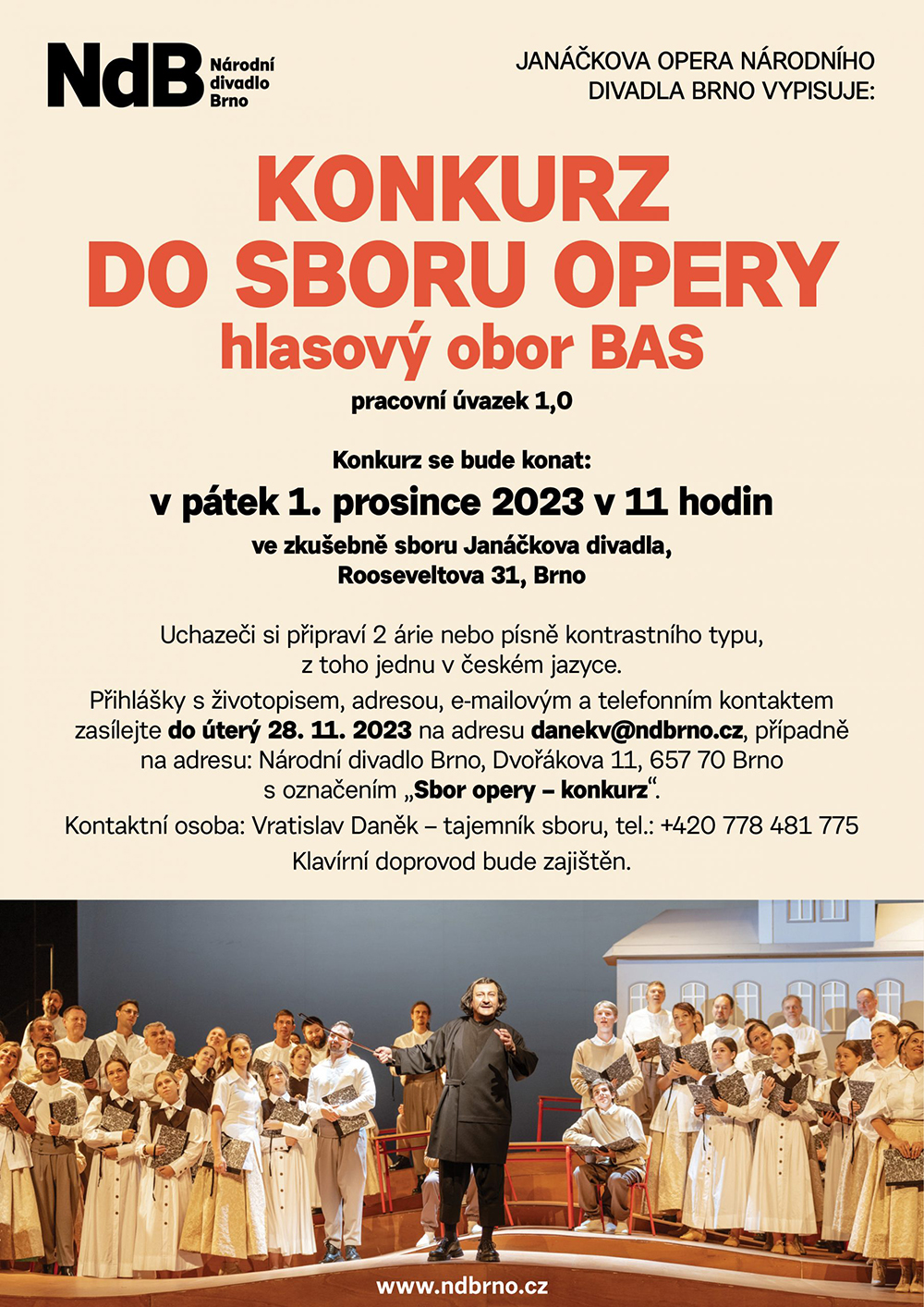 NdB Národní divadlo Brno

JANÁČKOVA OPERA NÁRODNÍHO DIVADLA BRNO VYPISUJE:

KONKURZ DO SBORU OPERY
hlasový obor BAS
pracovní úvazek 1,0

Konkurz se bude konat:
v pátek 1. prosince 2023 v 11 hodin
ve zkušebně sboru Janáčkova divadla, Rooseveltova 31, Brno

Uchazeči si připraví 2 árie nebo písně kontrastního typu, z toho jednu v českém jazyce.

Přihlášky s životopisem, adresou, e-mailovým a telefonním kontaktem zasílejte do úterý 28. 11. 2023 na adresu danekv@ndbrno.cz, případně na adresu: Národní divadlo Brno, Dvořákova 11, 657 70 Brno s označením „Sbor opery – konkurz“.

Kontaktní osoba: Vratislav Daněk – tajemník sboru, tel.: +420 778 481 775

Klavírní doprovod bude zajištěn.

www.ndbrno.cz